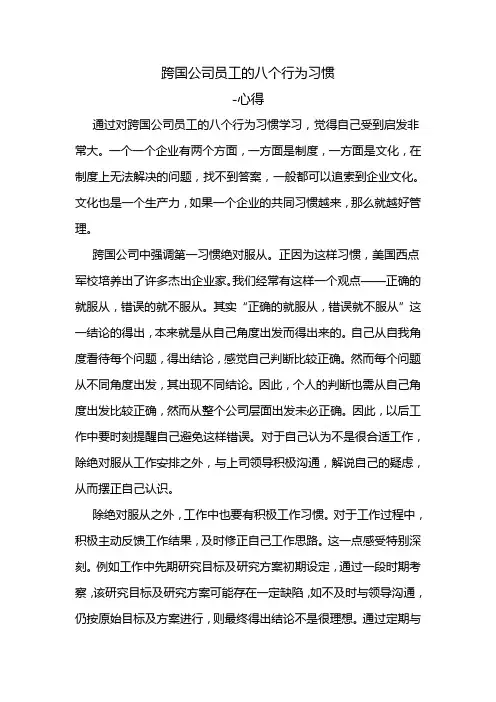 跨国公司员工的八个行为习惯
-心得

通过对跨国公司员工的八个行为习惯学习，觉得自己受到启发非常大。一个一个企业有两个方面，一方面是制度，一方面是文化，在制度上无法解决的问题，找不到答案，一般都可以追索到企业文化。文化也是一个生产力，如果一个企业的共同习惯越来，那么就越好管理。

跨国公司中强调第一习惯绝对服从。正因为这样习惯，美国西点军校培养出了许多杰出企业家。我们经常有这样一个观点——正确的就服从，错误的就不服从。其实“正确的就服从，错误就不服从”这一结论的得出，本来就是从自己角度出发而得出来的。自己从自我角度看待每个问题，得出结论，感觉自己判断比较正确。然而每个问题从不同角度出发，其出现不同结论。因此，个人的判断也需从自己角度出发比较正确，然而从整个公司层面出发未必正确。因此，以后工作中要时刻提醒自己避免这样错误。对于自己认为不是很合适工作，除绝对服从工作安排之外，与上司领导积极沟通，解说自己的疑虑，从而摆正自己认识。

除绝对服从之外，工作中也要有积极工作习惯。对于工作过程中，积极主动反馈工作结果，及时修正自己工作思路。这一点感受特别深刻。例如工作中先期研究目标及研究方案初期设定，通过一段时期考察，该研究目标及研究方案可能存在一定缺陷，如不及时与领导沟通，仍按原始目标及方案进行，则最终得出结论不是很理想。通过定期与